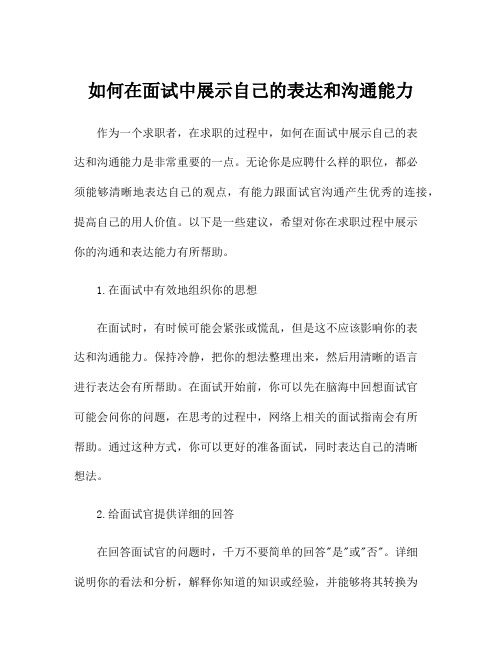 如何在面试中展示自己的表达和沟通能力

作为一个求职者，在求职的过程中，如何在面试中展示自己的表达和沟通能力是非常重要的一点。无论你是应聘什么样的职位，都必须能够清晰地表达自己的观点，有能力跟面试官沟通产生优秀的连接，提高自己的用人价值。以下是一些建议，希望对你在求职过程中展示你的沟通和表达能力有所帮助。

1.在面试中有效地组织你的思想

在面试时，有时候可能会紧张或慌乱，但是这不应该影响你的表达和沟通能力。保持冷静，把你的想法整理出来，然后用清晰的语言进行表达会有所帮助。在面试开始前，你可以先在脑海中回想面试官可能会问你的问题，在思考的过程中，网络上相关的面试指南会有所帮助。通过这种方式，你可以更好的准备面试，同时表达自己的清晰想法。

2.给面试官提供详细的回答

在回答面试官的问题时，千万不要简单的回答"是"或"否"。详细说明你的看法和分析，解释你知道的知识或经验，并能够将其转换为